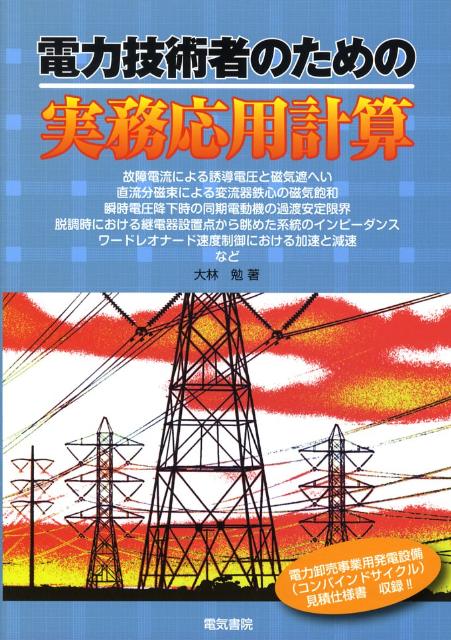 電力技術者のための

実務応用計算

故障電流による誘導電圧と磁気遮へい
直流分磁束による変流器鉄心の磁気飽和
瞬時電圧降下時の同期電動機の過渡安定限界
脱調時における継電器設置点から眺めた系統のインピーダンス
ワードレオナード速度制御における加速と減速
など

大林　勉 著

電力卸売事業用発電設備
(コンバインドサイクル)
見積仕様書　収録!!

電気書院